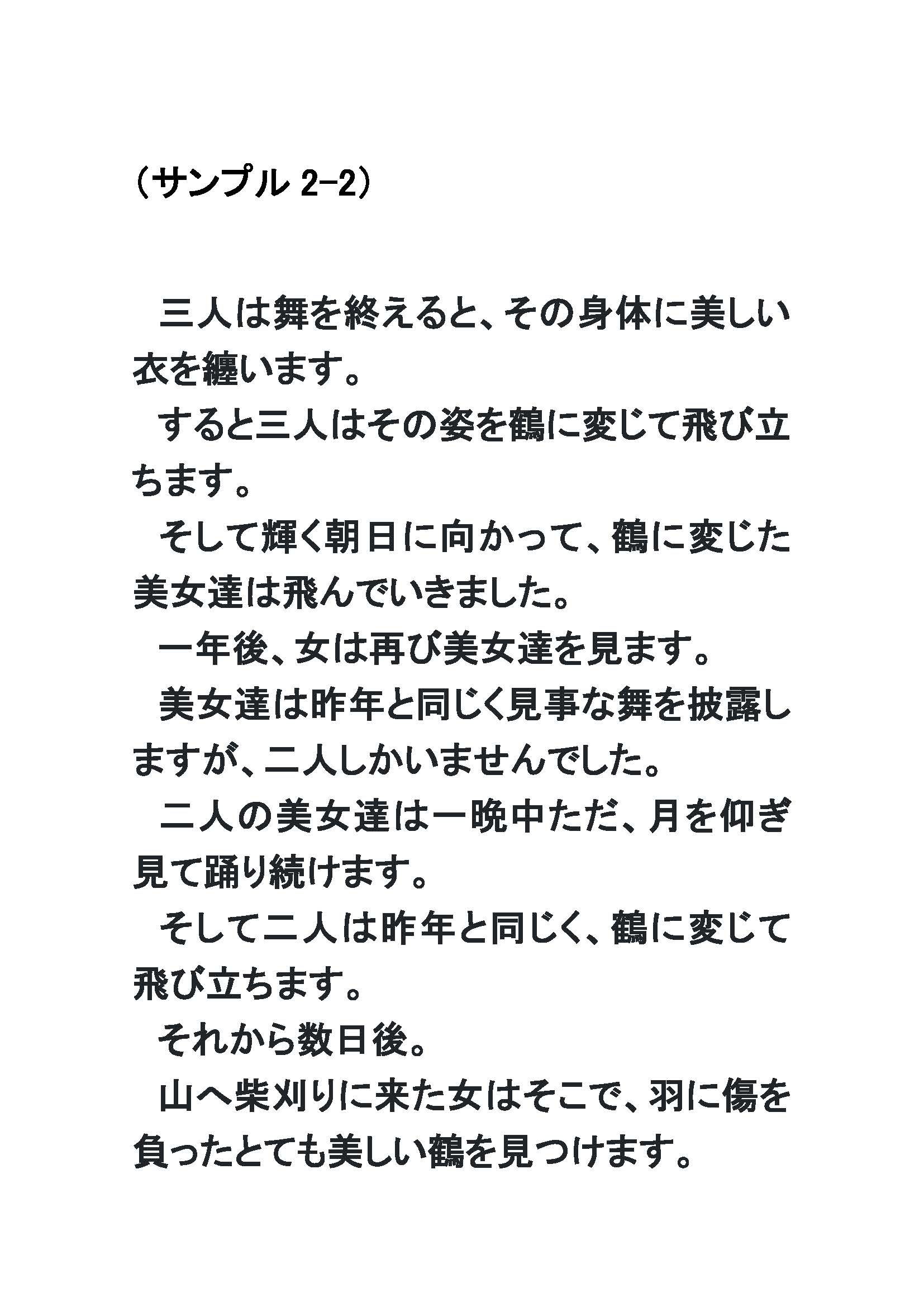 （サンプル 2-2）

三人は舞を終えると、その身体に美しい衣を纏います。

すると三人はその姿を鶴に変じて飛び立ちます。

そして輝く朝日に向かって、鶴に変じた美女達は飛んでいきました。

一年後、女は再び美女達を見ます。

美女達は昨年と同じく見事な舞を披露しますが、二人しかいませんでした。

二人の美女達は一晩中ただ、月を仰ぎ見て踊り続けます。

そして二人は昨年と同じく、鶴に変じて飛び立ちます。

それから数日後。

山へ柴刈りに来た女はそこで、羽に傷を負ったとても美しい鶴を見つけます。